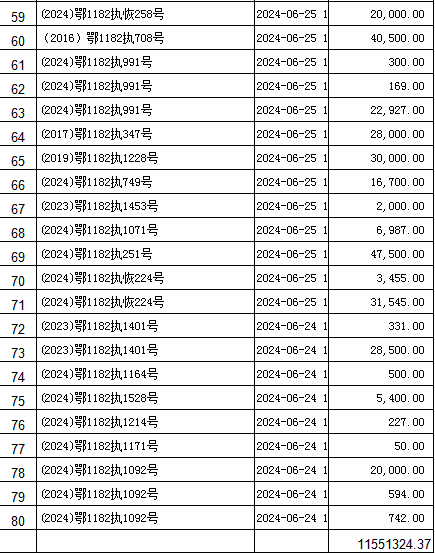 | 59 | (2024)鄂1182执恢258号 | 2024-06-25 1 | 20,000.00 |
|---|---|---|---|
| 60 | （2016）鄂1182执708号 | 2024-06-25 1 | 40,500.00 |
| 61 | (2024)鄂1182执991号 | 2024-06-25 1 | 300.00 |
| 62 | (2024)鄂1182执991号 | 2024-06-25 1 | 169.00 |
| 63 | (2024)鄂1182执991号 | 2024-06-25 1 | 22,927.00 |
| 64 | (2017)鄂1182执347号 | 2024-06-25 1 | 28,000.00 |
| 65 | (2019)鄂1182执1228号 | 2024-06-25 1 | 30,000.00 |
| 66 | (2024)鄂1182执749号 | 2024-06-25 1 | 16,700.00 |
| 67 | (2023)鄂1182执1453号 | 2024-06-25 1 | 2,000.00 |
| 68 | (2024)鄂1182执1071号 | 2024-06-25 1 | 6,987.00 |
| 69 | (2024)鄂1182执251号 | 2024-06-25 1 | 47,500.00 |
| 70 | (2024)鄂1182执恢224号 | 2024-06-25 1 | 3,455.00 |
| 71 | (2024)鄂1182执恢224号 | 2024-06-25 1 | 31,545.00 |
| 72 | (2023)鄂1182执1401号 | 2024-06-24 1 | 331.00 |
| 73 | (2023)鄂1182执1401号 | 2024-06-24 1 | 28,500.00 |
| 74 | (2024)鄂1182执1164号 | 2024-06-24 1 | 500.00 |
| 75 | (2024)鄂1182执1528号 | 2024-06-24 1 | 5,400.00 |
| 76 | (2024)鄂1182执1214号 | 2024-06-24 1 | 227.00 |
| 77 | (2024)鄂1182执1171号 | 2024-06-24 1 | 50.00 |
| 78 | (2024)鄂1182执1092号 | 2024-06-24 1 | 20,000.00 |
| 79 | (2024)鄂1182执1092号 | 2024-06-24 1 | 594.00 |
| 80 | (2024)鄂1182执1092号 | 2024-06-24 1 | 742.00 |
| | | | 11551324.37 |